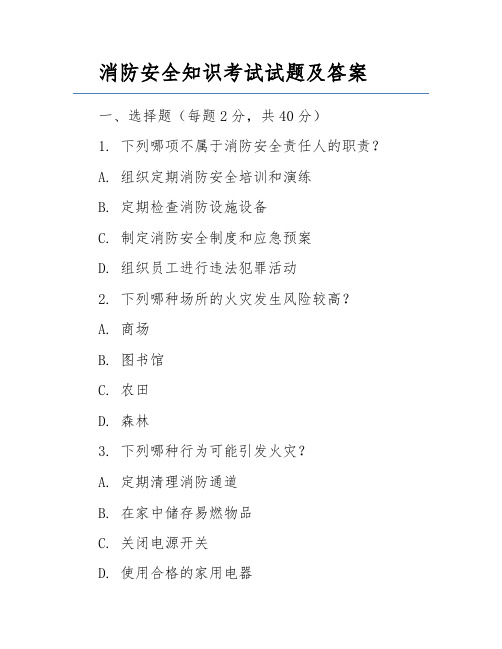 消防安全知识考试试题及答案

一、选择题（每题 2 分，共 40 分）

1. 下列哪项不属于消防安全责任人的职责？

A. 组织定期消防安全培训和演练

B. 定期检查消防设施设备

C. 制定消防安全制度和应急预案

D. 组织员工进行违法犯罪活动

2. 下列哪种场所的火灾发生风险较高？

A. 商场

B. 图书馆

C. 农田

D. 森林

3. 下列哪种行为可能引发火灾？

A. 定期清理消防通道

B. 在家中储存易燃物品

C. 关闭电源开关

D. 使用合格的家用电器